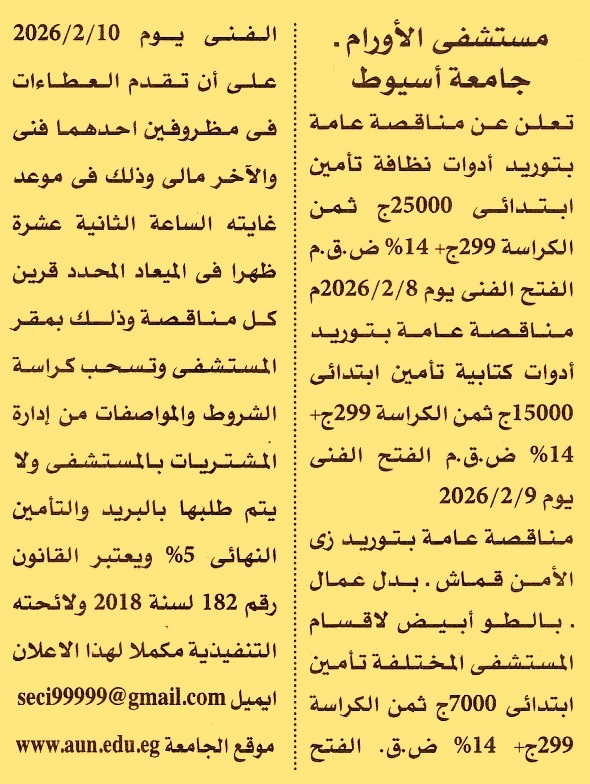 مستشفى الأورام .
جامعة أسيوط

تعلن عن مناقصة عامة بتوريد أدوات نظافة تأمين ابتدائى 25000ج ثمن الكراسة 299ج+ 14% ض.ق.م الفتح الفنى يوم 2026/2/8م مناقصة عامة بتوريد أدوات كتابية تأمين ابتدائى 15000ج ثمن الكراسة 299ج+ 14% ض.ق.م الفتح الفنى يوم 2026/2/9

مناقصة عامة بتوريد زى الأمن قماش . بدل عمال . بالطو أبيض لاقسام المستشفى المختلفة تأمين ابتدائى 7000ج ثمن الكراسة 299ج+ 14% ض.ق. الفتح الفنى يوم 2026/2/10 على أن تقدم العطاءات فى مظروفين احدهما فنى والآخر مالى وذلك فى موعد غايته الساعة الثانية عشرة ظهرا فى الميعاد المحدد قرين كل مناقصة وذلك بمقر المستشفى وتسحب كراسة الشروط والمواصفات من إدارة المشتريات بالمستشفى ولا يتم طلبها بالبريد والتأمين النهائى 5% ويعتبر القانون رقم 182 لسنة 2018 ولائحته التنفيذية مكملا لهذا الاعلان

ايميل seci99999@gmail.com
موقع الجامعة www.aun.edu.eg